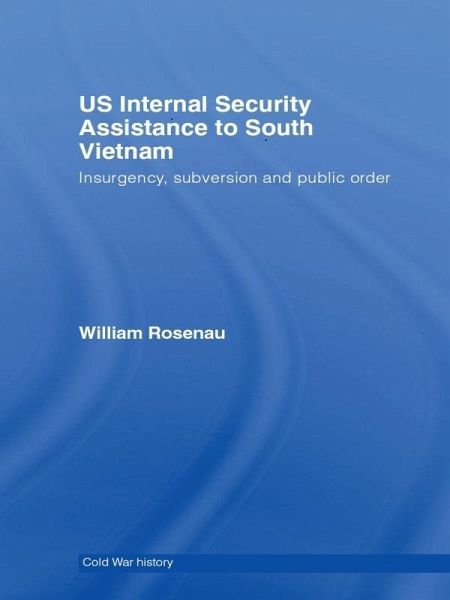 US Internal Security Assistance to South Vietnam

Insurgency, subversion and public order

William Rosenau

Cold War history